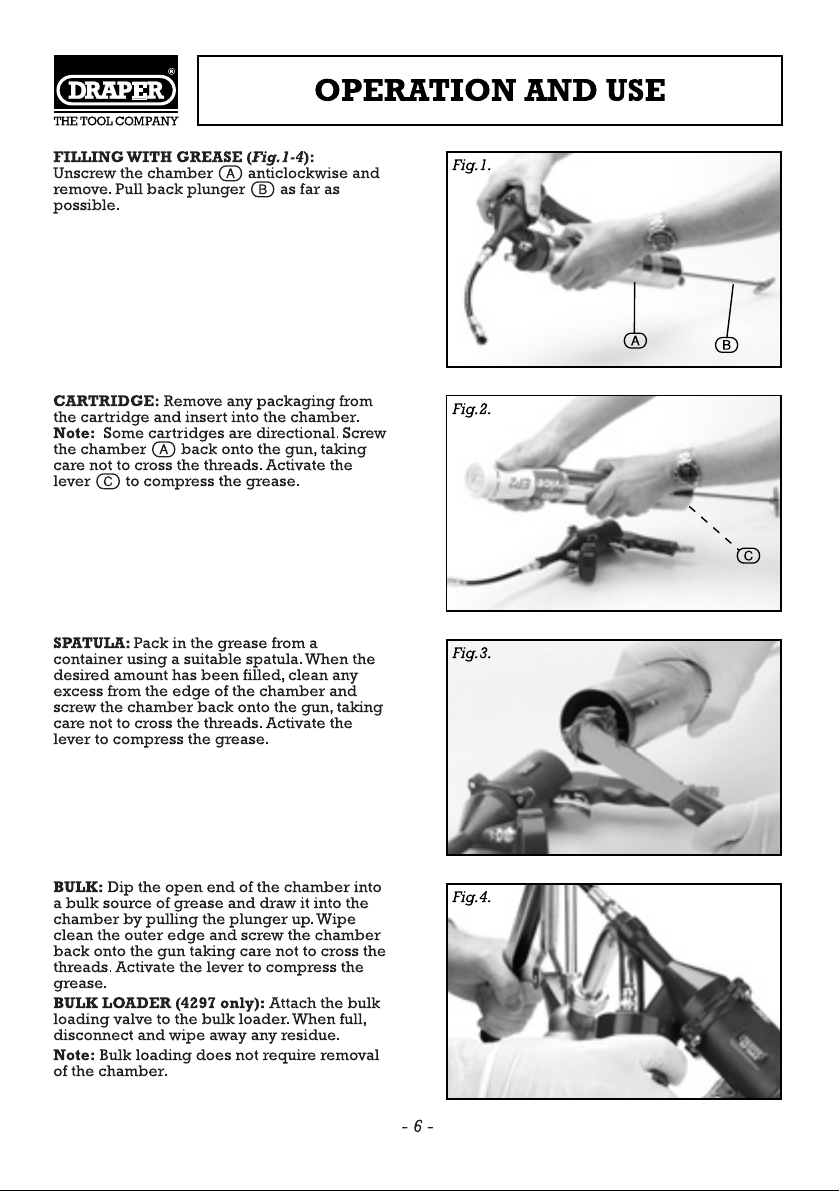 DRAPER®
THE TOOL COMPANY

OPERATION AND USE

FILLING WITH GREASE (Fig.1-4):
Unscrew the chamber A anticlockwise and remove. Pull back plunger B as far as possible.

Fig.1.

A B

CARTRIDGE: Remove any packaging from the cartridge and insert into the chamber. Note: Some cartridges are directional. Screw the chamber A back onto the gun, taking care not to cross the threads. Activate the lever C to compress the grease.

Fig.2.

C

SPATULA: Pack in the grease from a container using a suitable spatula. When the desired amount has been filled, clean any excess from the edge of the chamber and screw the chamber back onto the gun, taking care not to cross the threads. Activate the lever to compress the grease.

Fig.3.

BULK: Dip the open end of the chamber into a bulk source of grease and draw it into the chamber by pulling the plunger up. Wipe clean the outer edge and screw the chamber back onto the gun taking care not to cross the threads. Activate the lever to compress the grease.

BULK LOADER (4297 only): Attach the bulk loading valve to the bulk loader. When full, disconnect and wipe away any residue.

Note: Bulk loading does not require removal of the chamber.

Fig.4.

- 6 -